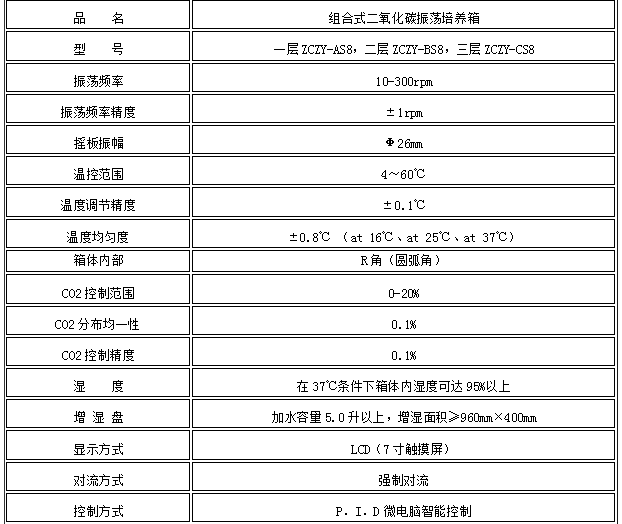 | 品　　名 | 组合式二氧化碳振荡培养箱 |
|---|---|
| 型　　号 | 一层 ZCZY-AS8，二层 ZCZY-BS8，三层 ZCZY-CS8 |
| 振荡频率 | 10-300rpm |
| 振荡频率精度 | ±1rpm |
| 摇板振幅 | Φ26mm |
| 温控范围 | 4～60℃ |
| 温度调节精度 | ±0.1℃ |
| 温度均匀度 | ±0.8℃ （at 16℃、at 25℃、at 37℃） |
| 箱体内部 | R角（圆弧角） |
| CO2 控制范围 | 0-20% |
| CO2 分布均一性 | 0.1% |
| CO2 控制精度 | 0.1% |
| 湿　　度 | 在 37℃条件下箱体内湿度可达 95%以上 |
| 增 湿 盘 | 加水容量 5.0 升以上，增湿面积≥960mm×400mm |
| 显示方式 | LCD（7 寸触摸屏） |
| 对流方式 | 强制对流 |
| 控制方式 | P. I. D 微电脑智能控制 |